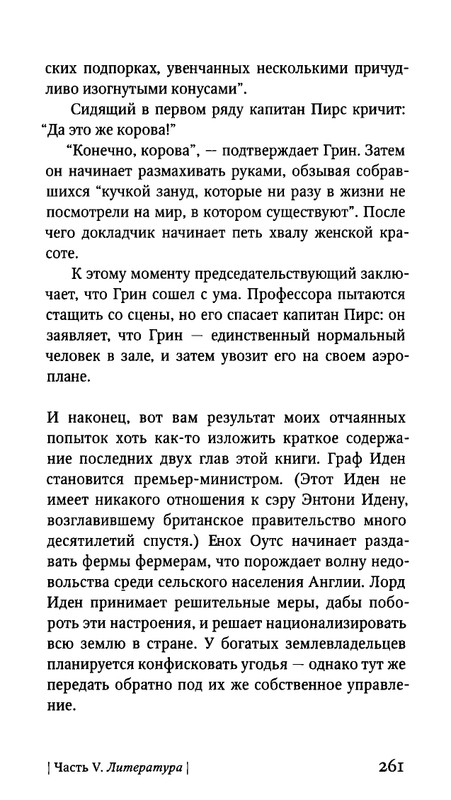 ских подпорках, увенчанных несколькими причудливо изогнутыми конусами".

Сидящий в первом ряду капитан Пирс кричит: "Да это же корова!"

"Конечно, корова", — подтверждает Грин. Затем он начинает размахивать руками, обзывая собравшихся "кучкой зануд, которые ни разу в жизни не посмотрели на мир, в котором существуют". После чего докладчик начинает петь хвалу женской красоте.

К этому моменту председательствующий заключает, что Грин сошел с ума. Профессора пытаются стащить со сцены, но его спасает капитан Пирс: он заявляет, что Грин — единственный нормальный человек в зале, и затем увозит его на своем аэроплане.

И наконец, вот вам результат моих отчаянных попыток хоть как-то изложить краткое содержание последних двух глав этой книги. Граф Иден становится премьер-министром. (Этот Иден не имеет никакого отношения к сэру Энтони Идену, возглавившему британское правительство много десятилетий спустя.) Енох Оутс начинает раздавать фермы фермерам, что порождает волну недовольства среди сельского населения Англии. Лорд Иден принимает решительные меры, дабы побороть эти настроения, и решает национализировать всю землю в стране. У богатых землевладельцев планируется конфисковать угодья — однако тут же передать обратно под их же собственное управление.

| Часть V. Литература | 261